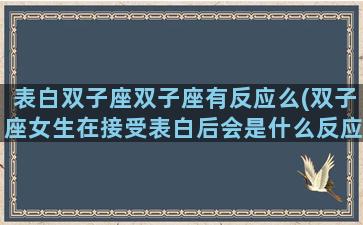 表白双子座双子座有反应么(双子座女生在接受表白后会是什么反应